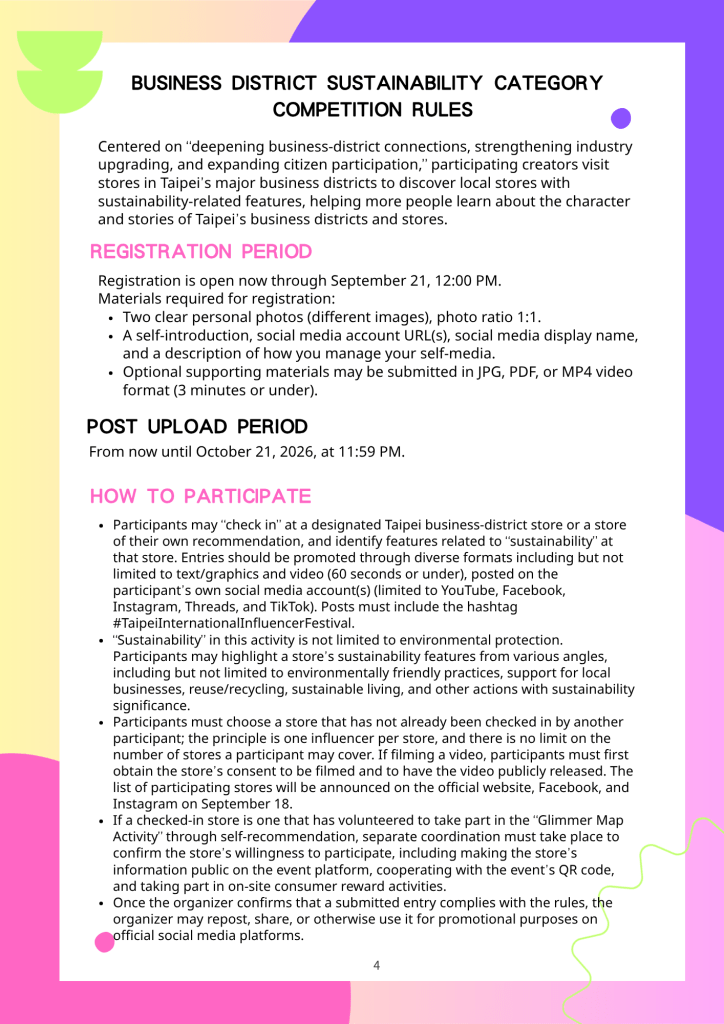 BUSINESS DISTRICT SUSTAINABILITY CATEGORY COMPETITION RULES

Centered on "deepening business-district connections, strengthening industry upgrading, and expanding citizen participation," participating creators visit stores in Taipei's major business districts to discover local stores with sustainability-related features, helping more people learn about the character and stories of Taipei's business districts and stores.

REGISTRATION PERIOD

Registration is open now through September 21, 12:00 PM.
Materials required for registration:
- Two clear personal photos (different images), photo ratio 1:1.
- A self-introduction, social media account URL(s), social media display name, and a description of how you manage your self-media.
- Optional supporting materials may be submitted in JPG, PDF, or MP4 video format (3 minutes or under).

POST UPLOAD PERIOD

From now until October 21, 2026, at 11:59 PM.

HOW TO PARTICIPATE

- Participants may "check in" at a designated Taipei business-district store or a store of their own recommendation, and identify features related to "sustainability" at that store. Entries should be promoted through diverse formats including but not limited to text/graphics and video (60 seconds or under), posted on the participant's own social media account(s) (limited to YouTube, Facebook, Instagram, Threads, and TikTok). Posts must include the hashtag #TaipeiInternationalInfluencerFestival.
- "Sustainability" in this activity is not limited to environmental protection. Participants may highlight a store's sustainability features from various angles, including but not limited to environmentally friendly practices, support for local businesses, reuse/recycling, sustainable living, and other actions with sustainability significance.
- Participants must choose a store that has not already been checked in by another participant; the principle is one influencer per store, and there is no limit on the number of stores a participant may cover. If filming a video, participants must first obtain the store's consent to be filmed and to have the video publicly released. The list of participating stores will be announced on the official website, Facebook, and Instagram on September 18.
- If a checked-in store is one that has volunteered to take part in the "Glimmer Map Activity" through self-recommendation, separate coordination must take place to confirm the store's willingness to participate, including making the store's information public on the event platform, cooperating with the event's QR code, and taking part in on-site consumer reward activities.
- Once the organizer confirms that a submitted entry complies with the rules, the organizer may repost, share, or otherwise use it for promotional purposes on official social media platforms.

4